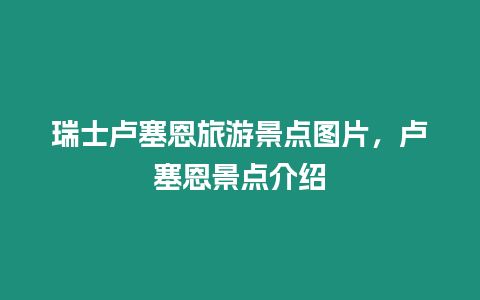 瑞士卢塞恩旅游景点图片，卢塞恩景点介绍